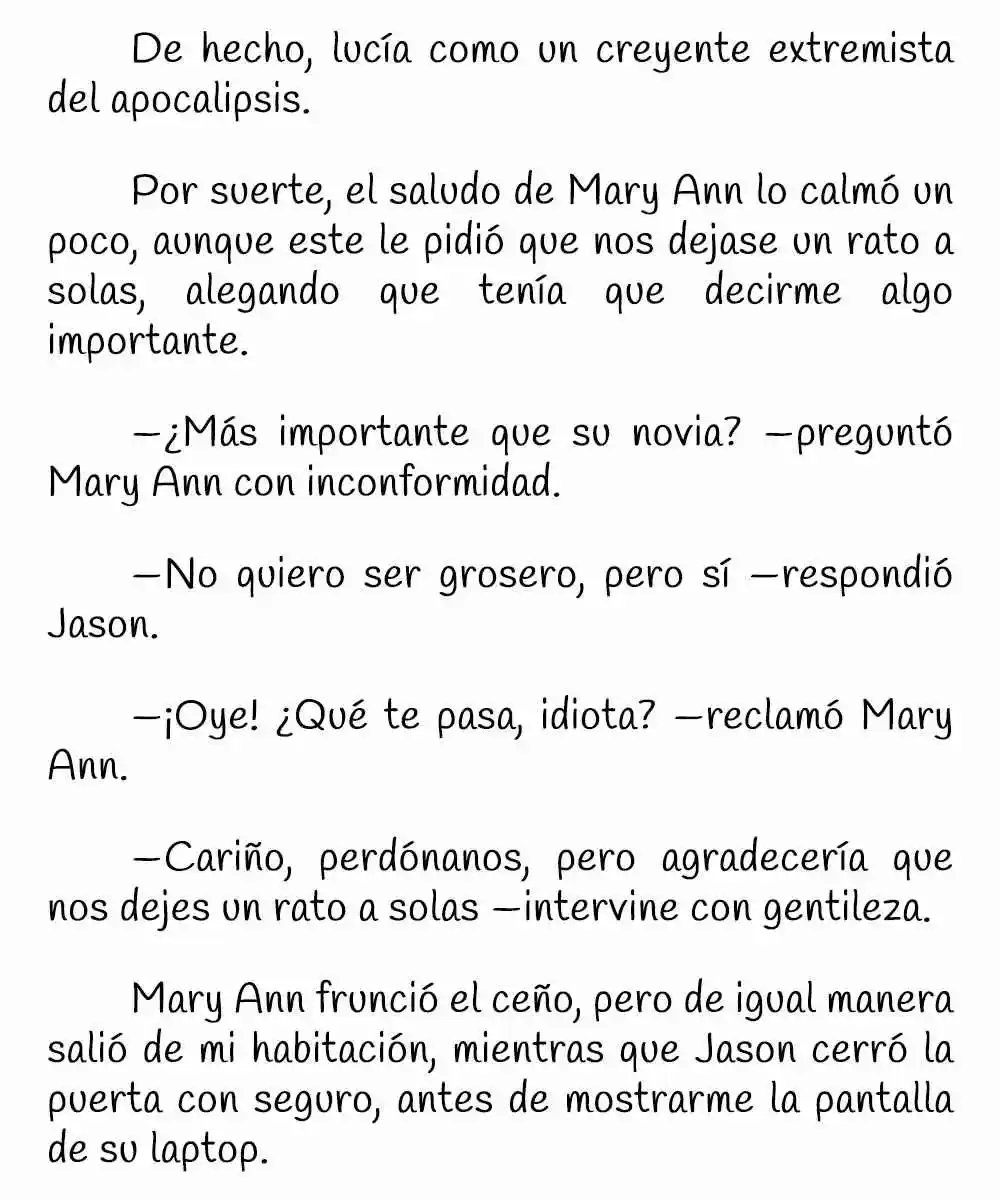 De hecho, lucía como un creyente extremista del apocalipsis.

Por suerte, el saludo de Mary Ann lo calmó un poco, aunque este le pidió que nos dejase un rato a solas, alegando que tenía que decirme algo importante.

—¿Más importante que su novia? —preguntó Mary Ann con inconformidad.

—No quiero ser grosero, pero sí —respondió Jason.

—¡Oye! ¿Qué te pasa, idiota? —reclamó Mary Ann.

—Cariño, perdónanos, pero agradecería que nos dejes un rato a solas —intervine con gentileza.

Mary Ann frunció el ceño, pero de igual manera salió de mi habitación, mientras que Jason cerró la puerta con seguro, antes de mostrarme la pantalla de su laptop.